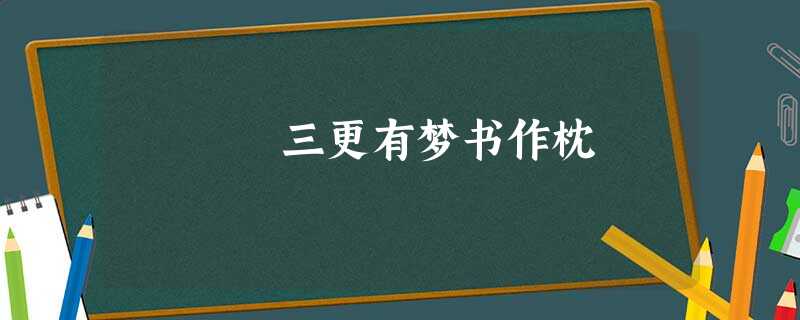 三更有梦书作枕